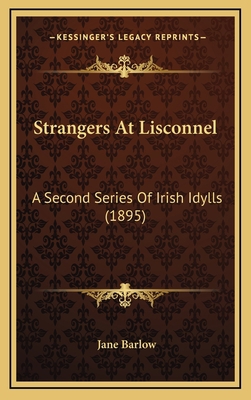 —KESSINGER'S LEGACY REPRINTS—

Strangers At Lisconnel

A Second Series Of Irish Idylls (1895)

Jane Barlow